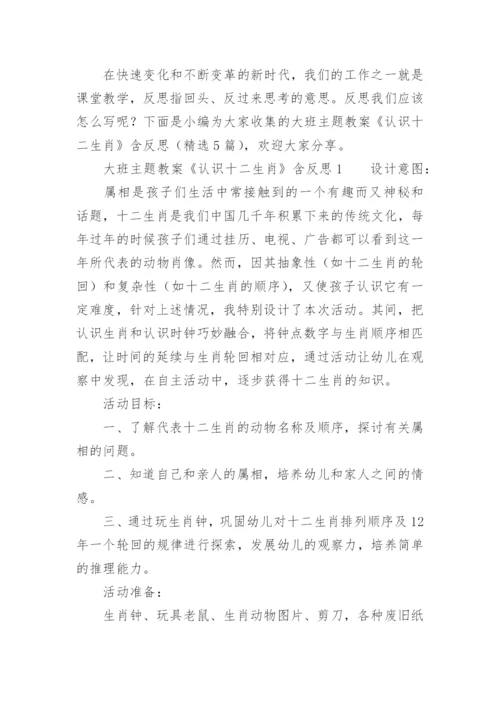 在快速变化和不断变革的新时代，我们的工作之一就是课堂教学，反思指回头、反过来思考的意思。反思我们应该怎么写呢？下面是小编为大家收集的大班主题教案《认识十二生肖》含反思（精选5篇），欢迎大家分享。

大班主题教案《认识十二生肖》含反思1　　设计意图：

属相是孩子们生活中常接触到的一个有趣而又神秘和话题，十二生肖是我们中国几千年积累下来的传统文化，每年过年的时候孩子们通过挂历、电视、广告都可以看到这一年所代表的动物肖像。然而，因其抽象性（如十二生肖的轮回）和复杂性（如十二生肖的顺序），又使孩子认识它有一定难度，针对上述情况，我特别设计了本次活动。其间，把认识生肖和认识时钟巧妙融合，将钟点数字与生肖顺序相匹配，让时间的延续与生肖轮回相对应，通过活动让幼儿在观察中发现，在自主活动中，逐步获得十二生肖的知识。

活动目标：

一、了解代表十二生肖的动物名称及顺序，探讨有关属相的问题。

二、知道自己和亲人的属相，培养幼儿和家人之间的情感。

三、通过玩生肖钟，巩固幼儿对十二生肖排列顺序及12年一个轮回的规律进行探索，发展幼儿的观察力，培养简单的推理能力。

活动准备：

生肖钟、玩具老鼠、生肖动物图片、剪刀，各种废旧纸